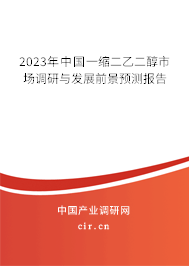 2023年中国一缩二乙二醇市场调研与发展前景预测报告

中国产业调研网
cir.cn